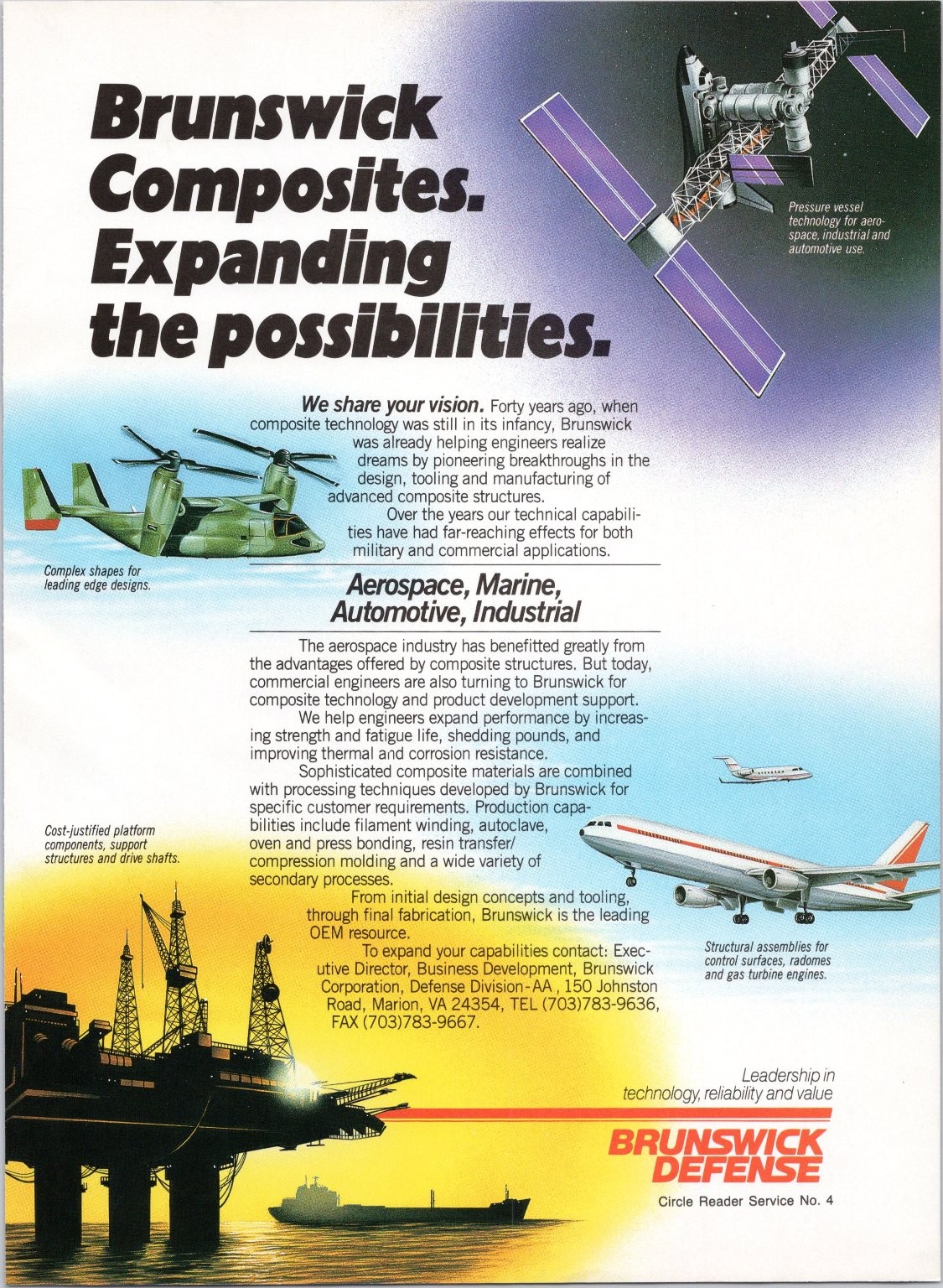 Brunswick Composites. Expanding the possibilities.

Pressure vessel technology for aerospace, industrial and automotive use.

We share your vision. Forty years ago, when composite technology was still in its infancy, Brunswick was already helping engineers realize dreams by pioneering breakthroughs in the design, tooling and manufacturing of advanced composite structures.

Over the years our technical capabilities have had far-reaching effects for both military and commercial applications.

Complex shapes for leading edge designs.

Aerospace, Marine, Automotive, Industrial

The aerospace industry has benefitted greatly from the advantages offered by composite structures. But today, commercial engineers are also turning to Brunswick for composite technology and product development support.

We help engineers expand performance by increasing strength and fatigue life, shedding pounds, and improving thermal and corrosion resistance.

Sophisticated composite materials are combined with processing techniques developed by Brunswick for specific customer requirements. Production capabilities include filament winding, autoclave, oven and press bonding, resin transfer/ compression molding and a wide variety of secondary processes.

From initial design concepts and tooling, through final fabrication, Brunswick is the leading OEM resource.

To expand your capabilities contact: Executive Director, Business Development, Brunswick Corporation, Defense Division-AA , 150 Johnston Road, Marion, VA 24354, TEL (703)783-9636, FAX (703)783-9667.

Cost-justified platform components, support structures and drive shafts.

Structural assemblies for control surfaces, radomes and gas turbine engines.

Leadership in technology, reliability and value

BRUNSWICK DEFENSE

Circle Reader Service No. 4